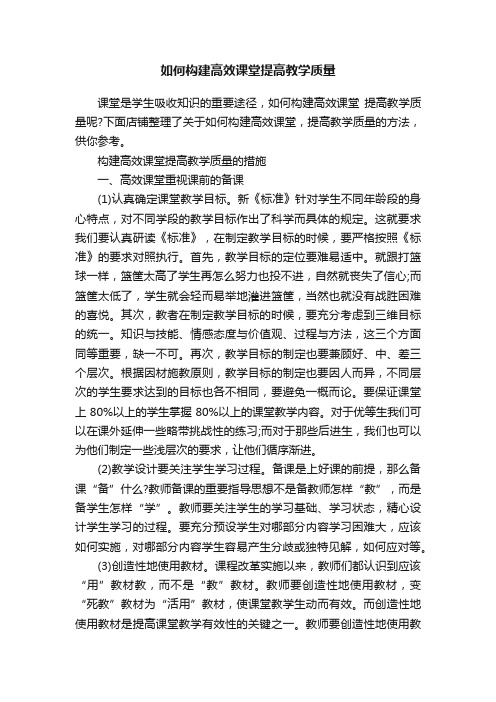 如何构建高效课堂提高教学质量

课堂是学生吸收知识的重要途径，如何构建高效课堂 提高教学质量呢?下面店铺整理了关于如何构建高效课堂，提高教学质量的方法，供你参考。

构建高效课堂提高教学质量的措施

一、高效课堂重视课前的备课

(1)认真确定课堂教学目标。新《标准》针对学生不同年龄段的身心特点，对不同学段的教学目标作出了科学而具体的规定。这就要求我们要认真研读《标准》，在制定教学目标的时候，要严格按照《标准》的要求对照执行。首先，教学目标的定位要难易适中。就跟打篮球一样，篮筐太高了学生再怎么努力也投不进，自然就丧失了信心;而篮筐太低了，学生就会轻而易举地灌进篮筐，当然也就没有战胜困难的喜悦。其次，教者在制定教学目标的时候，要充分考虑到三维目标的统一。知识与技能、情感态度与价值观、过程与方法，这三个方面同等重要，缺一不可。再次，教学目标的制定也要兼顾好、中、差三个层次。根据因材施教原则，教学目标的制定也要因人而异，不同层次的学生要求达到的目标也各不相同，要避免一概而论。要保证课堂上 80%以上的学生掌握 80%以上的课堂教学内容。对于优等生我们可以在课外延伸一些略带挑战性的练习;而对于那些后进生，我们也可以为他们制定一些浅层次的要求，让他们循序渐进。

(2)教学设计要关注学生学习过程。备课是上好课的前提，那么备课“备”什么?教师备课的重要指导思想不是备教师怎样“教”，而是备学生怎样“学”。教师要关注学生的学习基础、学习状态，精心设计学生学习的过程。要充分预设学生对哪部分内容学习困难大，应该如何实施，对哪部分内容学生容易产生分歧或独特见解，如何应对等。

(3)创造性地使用教材。课程改革实施以来，教师们都认识到应该“用”教材教，而不是“教”教材。教师要创造性地使用教材，变“死教”教材为“活用”教材，使课堂教学生动而有效。而创造性地使用教材是提高课堂教学有效性的关键之一。教师要创造性地使用教